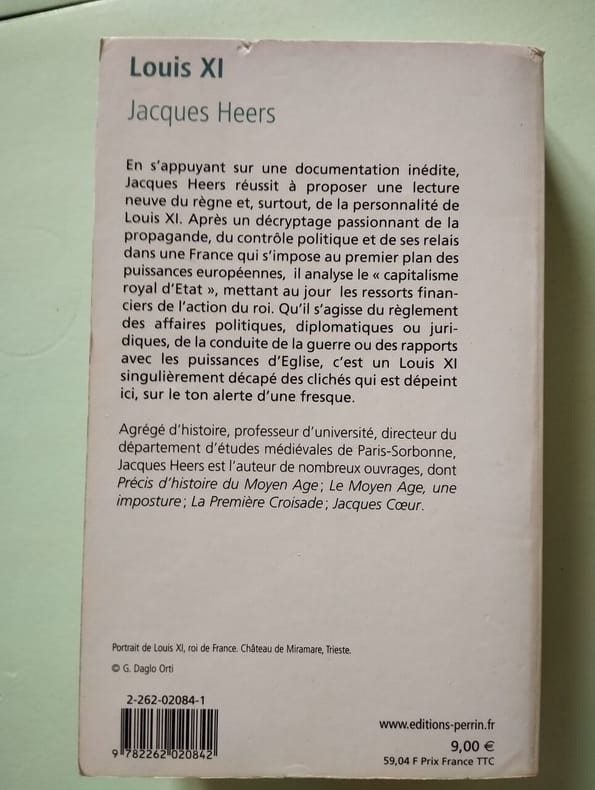 Louis XI

Jacques Heers

En s'appuyant sur une documentation inédite, Jacques Heers réussit à proposer une lecture neuve du règne et, surtout, de la personnalité de Louis XI. Après un décryptage passionnant de la propagande, du contrôle politique et de ses relais dans une France qui s'impose au premier plan des puissances européennes, il analyse le « capitalisme royal d'Etat », mettant au jour les ressorts financiers de l'action du roi. Qu'il s'agisse du règlement des affaires politiques, diplomatiques ou juridiques, de la conduite de la guerre ou des rapports avec les puissances d'Eglise, c'est un Louis XI singulièrement décapé des clichés qui est dépeint ici, sur le ton alerte d'une fresque.

Agrégé d'histoire, professeur d'université, directeur du département d'études médiévales de Paris-Sorbonne, Jacques Heers est l'auteur de nombreux ouvrages, dont Précis d'histoire du Moyen Age ; Le Moyen Age, une imposture ; La Première Croisade ; Jacques Cœur.

Portrait de Louis XI, roi de France. Château de Miramare, Trieste.

© G. Daglo Orti

2-262-02084-1

9 782262 020842

www.editions-perrin.fr

9,00 €

59,04 F Prix France TTC